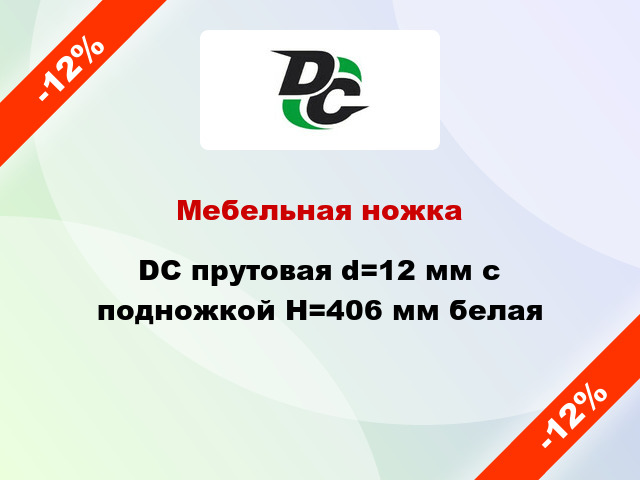 -12%

DC

Мебельная ножка

DC прутовая d=12 мм с подножкой H=406 мм белая

-12%